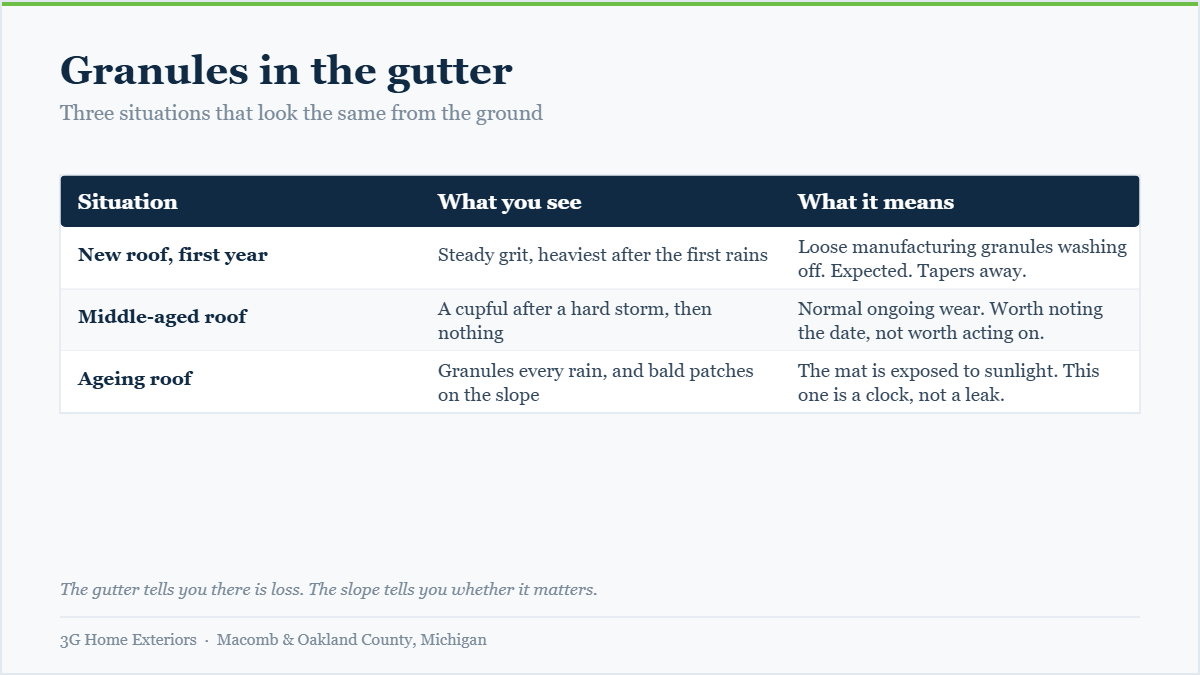 Granules in the gutter

Three situations that look the same from the ground

| Situation | What you see | What it means |
|---|---|---|
| New roof, first year | Steady grit, heaviest after the first rains | Loose manufacturing granules washing off. Expected. Tapers away. |
| Middle-aged roof | A cupful after a hard storm, then nothing | Normal ongoing wear. Worth noting the date, not worth acting on. |
| Ageing roof | Granules every rain, and bald patches on the slope | The mat is exposed to sunlight. This one is a clock, not a leak. |

The gutter tells you there is loss. The slope tells you whether it matters.

3G Home Exteriors · Macomb & Oakland County, Michigan